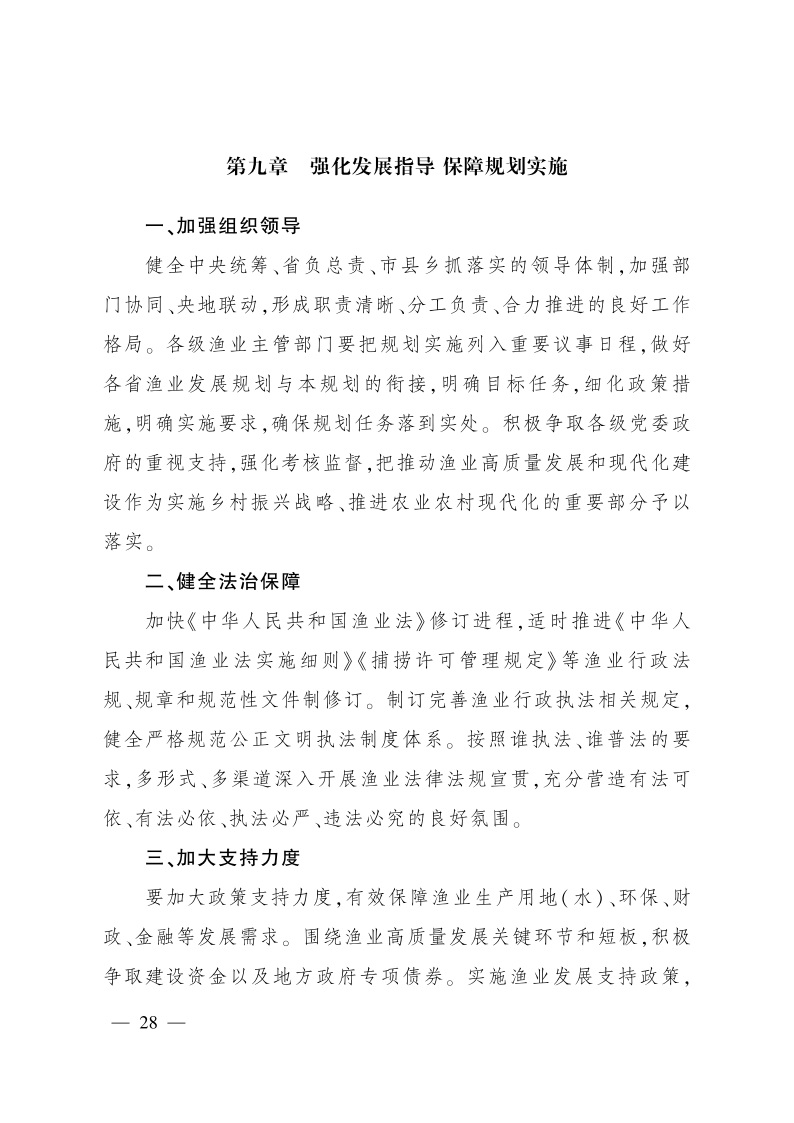 第九章　强化发展指导 保障规划实施

一、加强组织领导

健全中央统筹、省负总责、市县乡抓落实的领导体制，加强部门协同、央地联动，形成职责清晰、分工负责、合力推进的良好工作格局。各级渔业主管部门要把规划实施列入重要议事日程，做好各省渔业发展规划与本规划的衔接，明确目标任务，细化政策措施，明确实施要求，确保规划任务落到实处。积极争取各级党委政府的重视支持，强化考核监督，把推动渔业高质量发展和现代化建设作为实施乡村振兴战略、推进农业农村现代化的重要部分予以落实。

二、健全法治保障

加快《中华人民共和国渔业法》修订进程，适时推进《中华人民共和国渔业法实施细则》《捕捞许可管理规定》等渔业行政法规、规章和规范性文件制修订。制订完善渔业行政执法相关规定，健全严格规范公正文明执法制度体系。按照谁执法、谁普法的要求，多形式、多渠道深入开展渔业法律法规宣贯，充分营造有法可依、有法必依、执法必严、违法必究的良好氛围。

三、加大支持力度

要加大政策支持力度，有效保障渔业生产用地（水）、环保、财政、金融等发展需求。围绕渔业高质量发展关键环节和短板，积极争取建设资金以及地方政府专项债券。实施渔业发展支持政策，

— 28 —